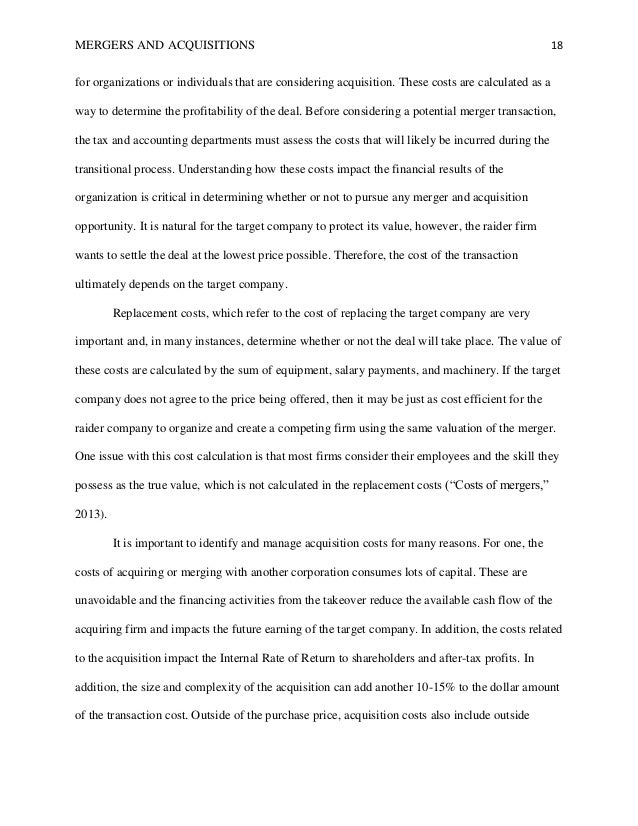 MERGERS AND ACQUISITIONS 18

for organizations or individuals that are considering acquisition. These costs are calculated as a way to determine the profitability of the deal. Before considering a potential merger transaction, the tax and accounting departments must assess the costs that will likely be incurred during the transitional process. Understanding how these costs impact the financial results of the organization is critical in determining whether or not to pursue any merger and acquisition opportunity. It is natural for the target company to protect its value, however, the raider firm wants to settle the deal at the lowest price possible. Therefore, the cost of the transaction ultimately depends on the target company.

Replacement costs, which refer to the cost of replacing the target company are very important and, in many instances, determine whether or not the deal will take place. The value of these costs are calculated by the sum of equipment, salary payments, and machinery. If the target company does not agree to the price being offered, then it may be just as cost efficient for the raider company to organize and create a competing firm using the same valuation of the merger. One issue with this cost calculation is that most firms consider their employees and the skill they possess as the true value, which is not calculated in the replacement costs (“Costs of mergers,” 2013).

It is important to identify and manage acquisition costs for many reasons. For one, the costs of acquiring or merging with another corporation consumes lots of capital. These are unavoidable and the financing activities from the takeover reduce the available cash flow of the acquiring firm and impacts the future earning of the target company. In addition, the costs related to the acquisition impact the Internal Rate of Return to shareholders and after-tax profits. In addition, the size and complexity of the acquisition can add another 10-15% to the dollar amount of the transaction cost. Outside of the purchase price, acquisition costs also include outside